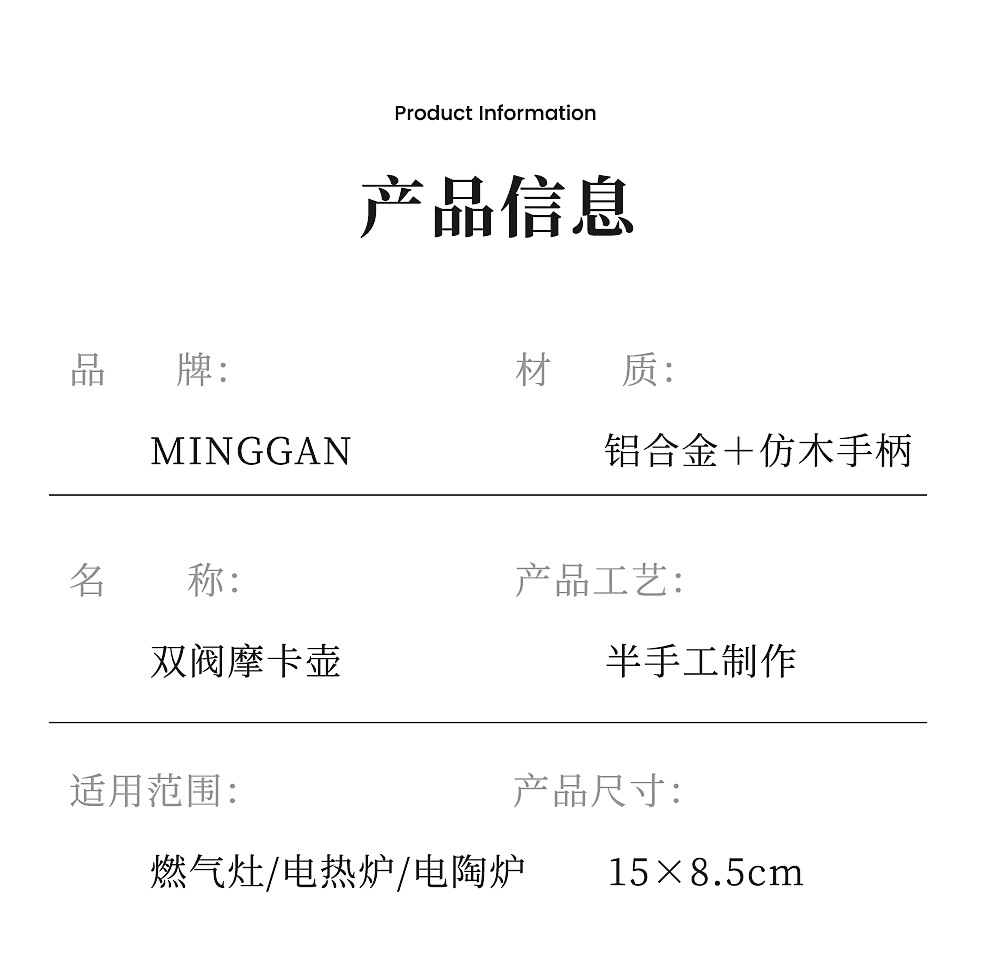 Product Information

产品信息

品 牌:

MINGGAN

材 质:

铝合金+仿木手柄

名 称:

双阀摩卡壶

产品工艺:

半手工制作

适用范围:

燃气灶/电热炉/电陶炉

产品尺寸:

15×8.5cm